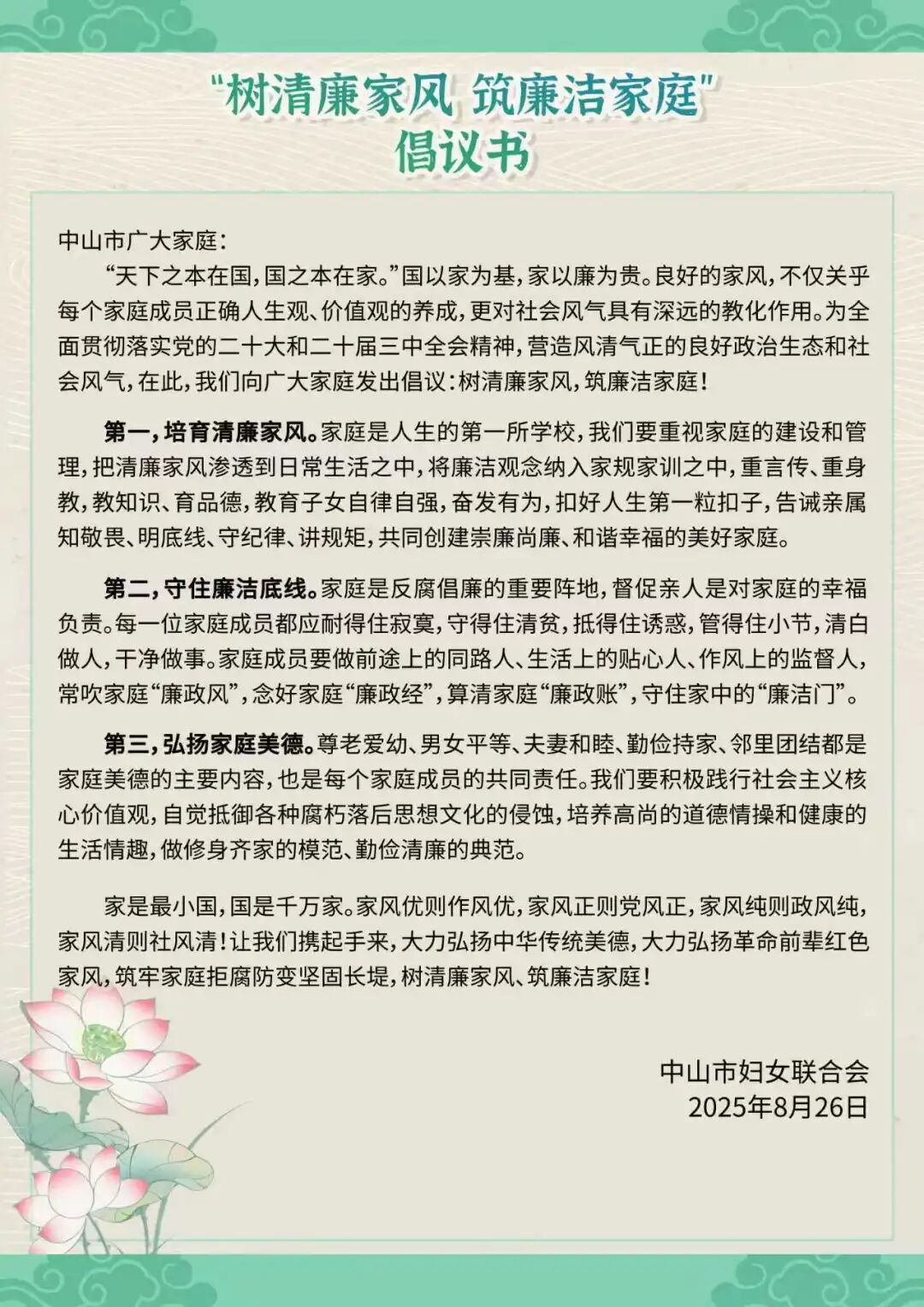 “树清廉家风 筑廉洁家庭”
倡议书

中山市广大家庭:

“天下之本在国,国之本在家。”国以家为基,家以廉为贵。良好的家风,不仅关乎每个家庭成员正确人生观、价值观的养成,更对社会风气具有深远的教化作用。为全面贯彻落实党的二十大和二十届三中全会精神,营造风清气正的良好政治生态和社会风气,在此,我们向广大家庭发出倡议:树清廉家风,筑廉洁家庭!

第一,培育清廉家风。家庭是人生的第一所学校,我们要重视家庭的建设和管理,把清廉家风渗透到日常生活之中,将廉洁观念纳入家规家训之中,重言传、重身教,教知识、育品德,教育子女自律自强,奋发有为,扣好人生第一粒扣子,告诫亲属知敬畏、明底线、守纪律、讲规矩,共同创建崇廉尚廉、和谐幸福的美好家庭。

第二,守住廉洁底线。家庭是反腐倡廉的重要阵地,督促亲人是对家庭的幸福负责。每一位家庭成员都应耐得住寂寞,守得住清贫,抵得住诱惑,管得住小节,清白做人,干净做事。家庭成员要做前途上的同路人、生活上的贴心人、作风上的监督人,常吹家庭“廉政风”,念好家庭“廉政经”,算清家庭“廉政账”,守住家中的“廉洁门”。

第三,弘扬家庭美德。尊老爱幼、男女平等、夫妻和睦、勤俭持家、邻里团结都是家庭美德的主要内容,也是每个家庭成员的共同责任。我们要积极践行社会主义核心价值观,自觉抵御各种腐朽落后思想文化的侵蚀,培养高尚的道德情操和健康的生活情趣,做修身齐家的模范、勤俭清廉的典范。

家是最小国,国是千万家。家风优则作风优,家风正则党风正,家风纯则政风纯,家风清则社风清!让我们携起手来,大力弘扬中华传统美德,大力弘扬革命前辈红色家风,筑牢家庭拒腐防变坚固长堤,树清廉家风、筑廉洁家庭!

中山市妇女联合会
2025年8月26日